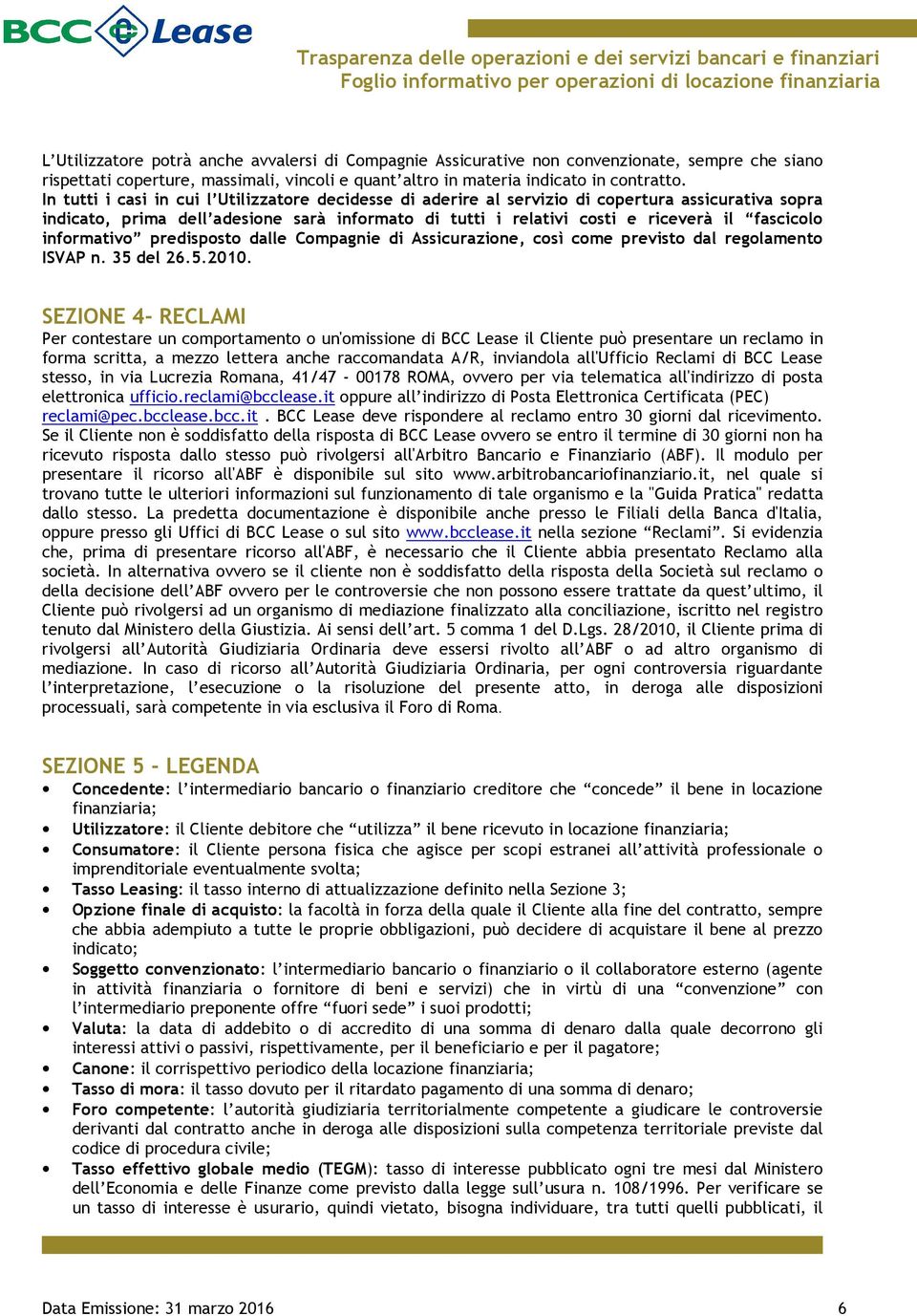 BCC Lease

Trasparenza delle operazioni e dei servizi bancari e finanziari
Foglio informativo per operazioni di locazione finanziaria

L'Utilizzatore potrà anche avvalersi di Compagnie Assicurative non convenzionate, sempre che siano rispettati coperture, massimali, vincoli e quant'altro in materia indicato in contratto.
In tutti i casi in cui l'Utilizzatore decidesse di aderire al servizio di copertura assicurativa sopra indicato, prima dell'adesione sarà informato di tutti i relativi costi e riceverà il "fascicolo informativo" predisposto dalle Compagnie di Assicurazione, così come previsto dal regolamento ISVAP n. 35 del 26.5.2010.

SEZIONE 4- RECLAMI
Per contestare un comportamento o un'omissione di BCC Lease il Cliente può presentare un reclamo in forma scritta, a mezzo lettera anche raccomandata A/R, inviandola all'Ufficio Reclami di BCC Lease stesso, in via Lucrezia Romana, 41/47 - 00178 ROMA, ovvero per via telematica all'indirizzo di posta elettronica ufficio.reclami@bcclease.it oppure all'indirizzo di Posta Elettronica Certificata (PEC) reclami@pec.bcclease.bcc.it . BCC Lease deve rispondere al reclamo entro 30 giorni dal ricevimento. Se il Cliente non è soddisfatto della risposta di BCC Lease ovvero se entro il termine di 30 giorni non ha ricevuto risposta dallo stesso può rivolgersi all'Arbitro Bancario e Finanziario (ABF). Il modulo per presentare il ricorso all'ABF è disponibile sul sito www.arbitrobancariofinanziario.it, nel quale si trovano tutte le ulteriori informazioni sul funzionamento di tale organismo e la "Guida Pratica" redatta dallo stesso. La predetta documentazione è disponibile anche presso le Filiali della Banca d'Italia, oppure presso gli Uffici di BCC Lease o sul sito www.bcclease.it nella sezione "Reclami". Si evidenzia che, prima di presentare ricorso all'ABF, è necessario che il Cliente abbia presentato Reclamo alla società. In alternativa ovvero se il cliente non è soddisfatto della risposta della Società sul reclamo o della decisione dell'ABF ovvero per le controversie che non possono essere trattate da quest'ultimo, il Cliente può rivolgersi ad un organismo di mediazione finalizzato alla conciliazione, iscritto nel registro tenuto dal Ministero della Giustizia. Ai sensi dell'art. 5 comma 1 del D.Lgs. 28/2010, il Cliente prima di rivolgersi all'Autorità Giudiziaria Ordinaria deve essersi rivolto all'ABF o ad altro organismo di mediazione. In caso di ricorso all'Autorità Giudiziaria Ordinaria, per ogni controversia riguardante l'interpretazione, l'esecuzione o la risoluzione del presente atto, in deroga alle disposizioni processuali, sarà competente in via esclusiva il Foro di Roma.

SEZIONE 5 - LEGENDA
• Concedente: l'intermediario bancario o finanziario creditore che "concede" il bene in locazione finanziaria;
• Utilizzatore: il Cliente debitore che "utilizza" il bene ricevuto in locazione finanziaria;
• Consumatore: il Cliente persona fisica che agisce per scopi estranei all'attività professionale o imprenditoriale eventualmente svolta;
• Tasso Leasing: il tasso interno di attualizzazione definito nella Sezione 3;
• Opzione finale di acquisto: la facoltà in forza della quale il Cliente alla fine del contratto, sempre che abbia adempiuto a tutte le proprie obbligazioni, può decidere di acquistare il bene al prezzo indicato;
• Soggetto convenzionato: l'intermediario bancario o finanziario o il collaboratore esterno (agente in attività finanziaria o fornitore di beni e servizi) che in virtù di una "convenzione" con l'intermediario preponente offre "fuori sede" i suoi prodotti;
• Valuta: la data di addebito o di accredito di una somma di denaro dalla quale decorrono gli interessi attivi o passivi, rispettivamente, per il beneficiario e per il pagatore;
• Canone: il corrispettivo periodico della locazione finanziaria;
• Tasso di mora: il tasso dovuto per il ritardato pagamento di una somma di denaro;
• Foro competente: l'autorità giudiziaria territorialmente competente a giudicare le controversie derivanti dal contratto anche in deroga alle disposizioni sulla competenza territoriale previste dal codice di procedura civile;
• Tasso effettivo globale medio (TEGM): tasso di interesse pubblicato ogni tre mesi dal Ministero dell'Economia e delle Finanze come previsto dalla legge sull'usura n. 108/1996. Per verificare se un tasso di interesse è usurario, quindi vietato, bisogna individuare, tra tutti quelli pubblicati, il

Data Emissione: 31 marzo 2016    6